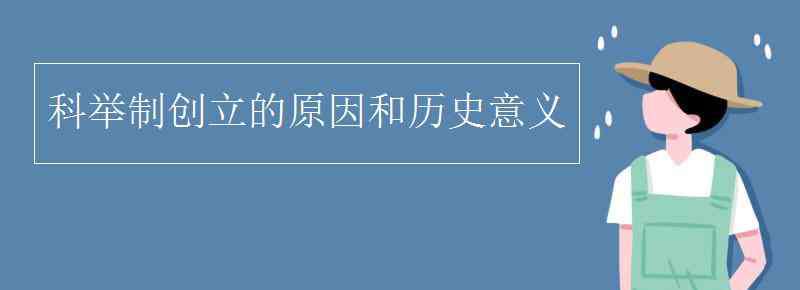 科举制创立的原因和历史意义